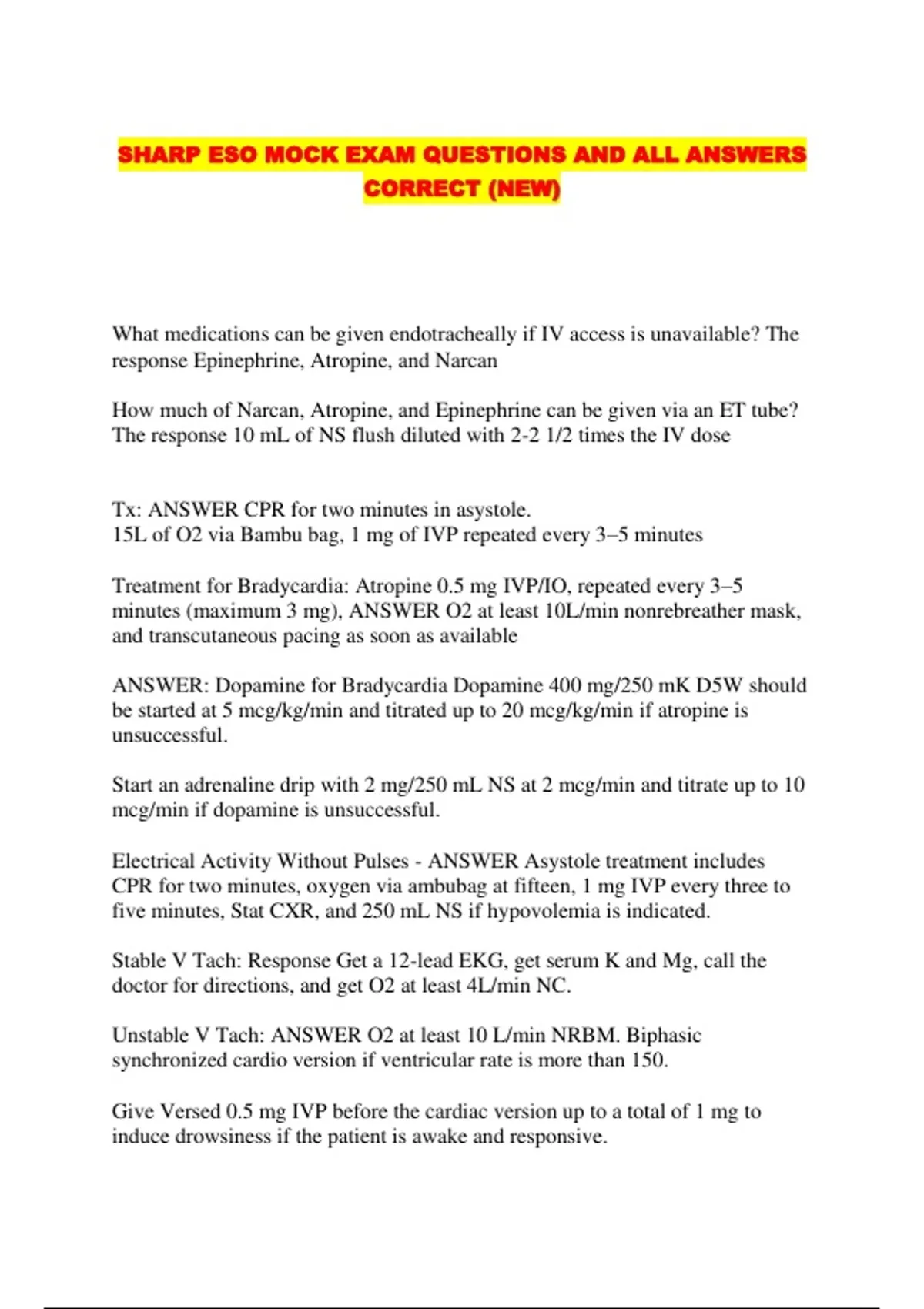 SHARP ESO MOCK EXAM QUESTIONS AND ALL ANSWERS CORRECT (NEW)

What medications can be given endotracheally if IV access is unavailable? The response Epinephrine, Atropine, and Narcan

How much of Narcan, Atropine, and Epinephrine can be given via an ET tube? The response 10 mL of NS flush diluted with 2-2 1/2 times the IV dose

Tx: ANSWER CPR for two minutes in asystole.
15L of O2 via Bambu bag, 1 mg of IVP repeated every 3–5 minutes

Treatment for Bradycardia: Atropine 0.5 mg IVP/IO, repeated every 3–5 minutes (maximum 3 mg), ANSWER O2 at least 10L/min nonrebreather mask, and transcutaneous pacing as soon as available

ANSWER: Dopamine for Bradycardia Dopamine 400 mg/250 mK D5W should be started at 5 mcg/kg/min and titrated up to 20 mcg/kg/min if atropine is unsuccessful.

Start an adrenaline drip with 2 mg/250 mL NS at 2 mcg/min and titrate up to 10 mcg/min if dopamine is unsuccessful.

Electrical Activity Without Pulses - ANSWER Asystole treatment includes CPR for two minutes, oxygen via ambubag at fifteen, 1 mg IVP every three to five minutes, Stat CXR, and 250 mL NS if hypovolemia is indicated.

Stable V Tach: Response Get a 12-lead EKG, get serum K and Mg, call the doctor for directions, and get O2 at least 4L/min NC.

Unstable V Tach: ANSWER O2 at least 10 L/min NRBM. Biphasic synchronized cardio version if ventricular rate is more than 150.

Give Versed 0.5 mg IVP before the cardiac version up to a total of 1 mg to induce drowsiness if the patient is awake and responsive.